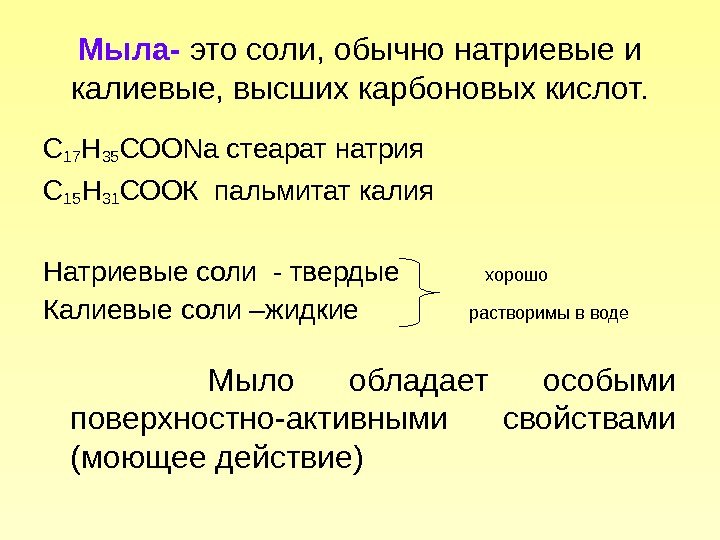 Мыла- это соли, обычно натриевые и калиевые, высших карбоновых кислот.

$C_{17}H_{35}COONa$ стеарат натрия

$C_{15}H_{31}COOK$ пальмитат калия

Натриевые соли - твердые
Калиевые соли –жидкие

хорошо
растворимы в воде

Мыло обладает особыми поверхностно-активными свойствами (моющее действие)